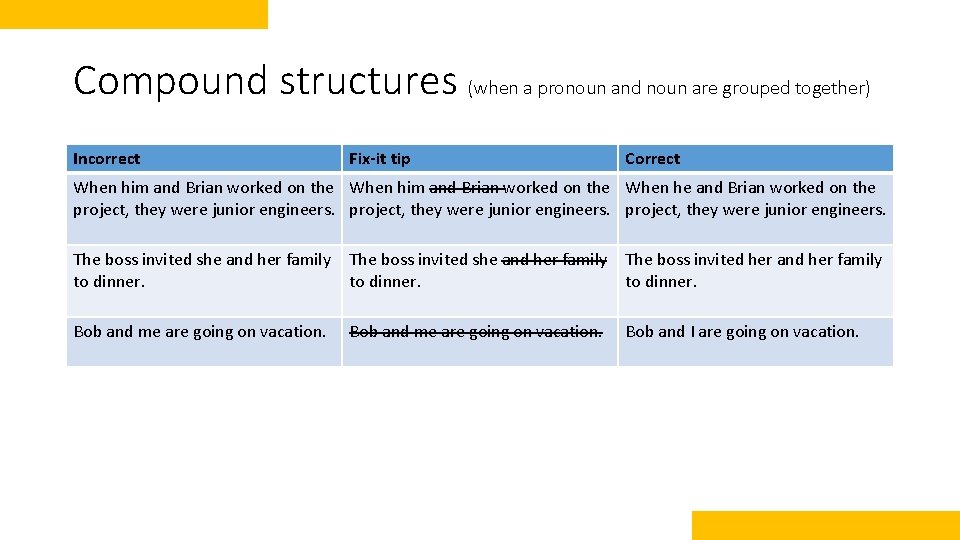 Compound structures (when a pronoun and noun are grouped together)

| Incorrect | Fix-it tip | Correct |
|---|---|---|
| When him and Brian worked on the project, they were junior engineers. | When him ~~and Brian~~ worked on the project, they were junior engineers. | When he and Brian worked on the project, they were junior engineers. |
| The boss invited she and her family to dinner. | The boss invited she ~~and her family~~ to dinner. | The boss invited her and her family to dinner. |
| Bob and me are going on vacation. | ~~Bob and me are going on vacation.~~ | Bob and I are going on vacation. |